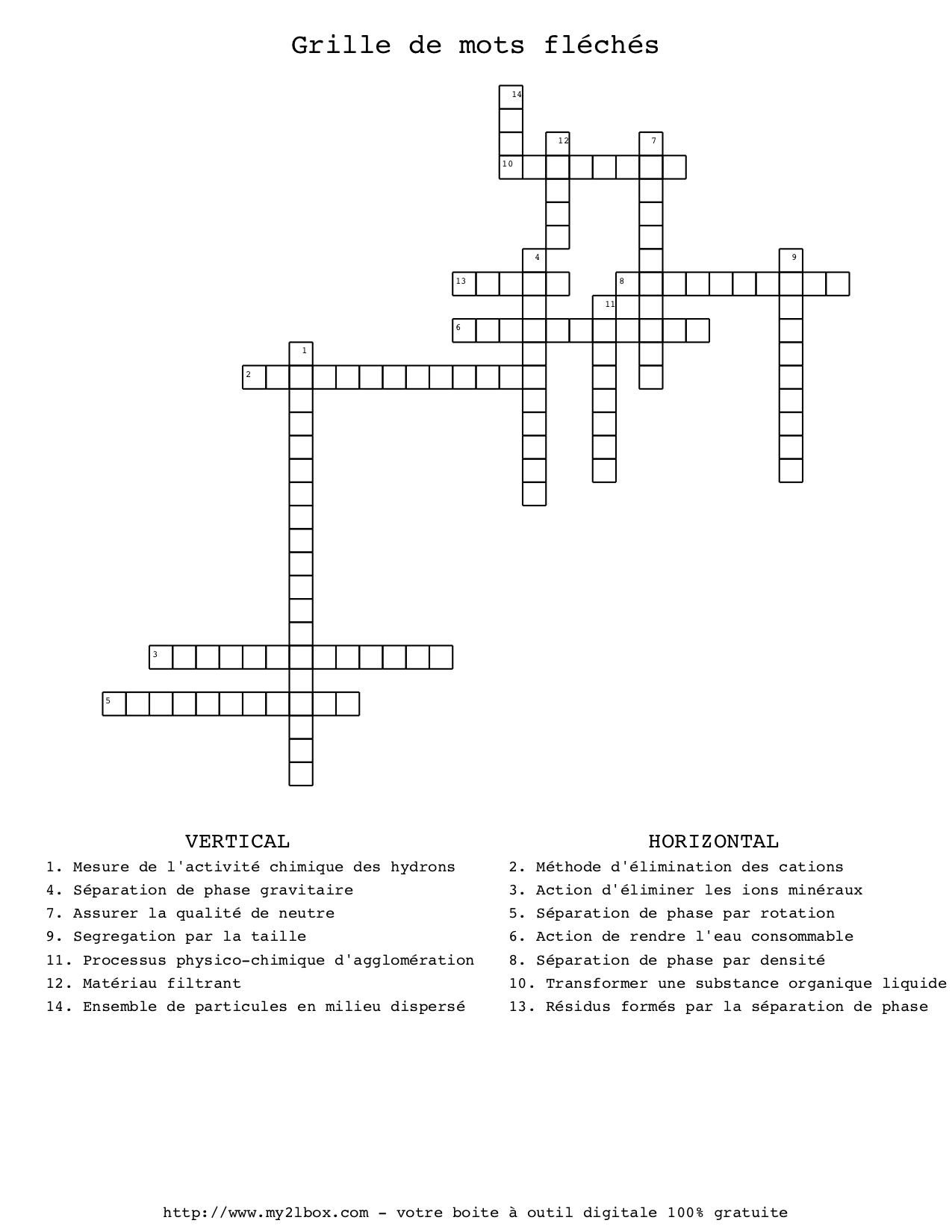 Grille de mots fléchés

14
12
7
10
4
9
13
8
11
6
1
2
3
5

VERTICAL
1. Mesure de l'activité chimique des hydrons
4. Séparation de phase gravitaire
7. Assurer la qualité de neutre
9. Segregation par la taille
11. Processus physico-chimique d'agglomération
12. Matériau filtrant
14. Ensemble de particules en milieu dispersé

HORIZONTAL
2. Méthode d'élimination des cations
3. Action d'éliminer les ions minéraux
5. Séparation de phase par rotation
6. Action de rendre l'eau consommable
8. Séparation de phase par densité
10. Transformer une substance organique liquide
13. Résidus formés par la séparation de phase

http://www.my2lbox.com - votre boite à outil digitale 100% gratuite